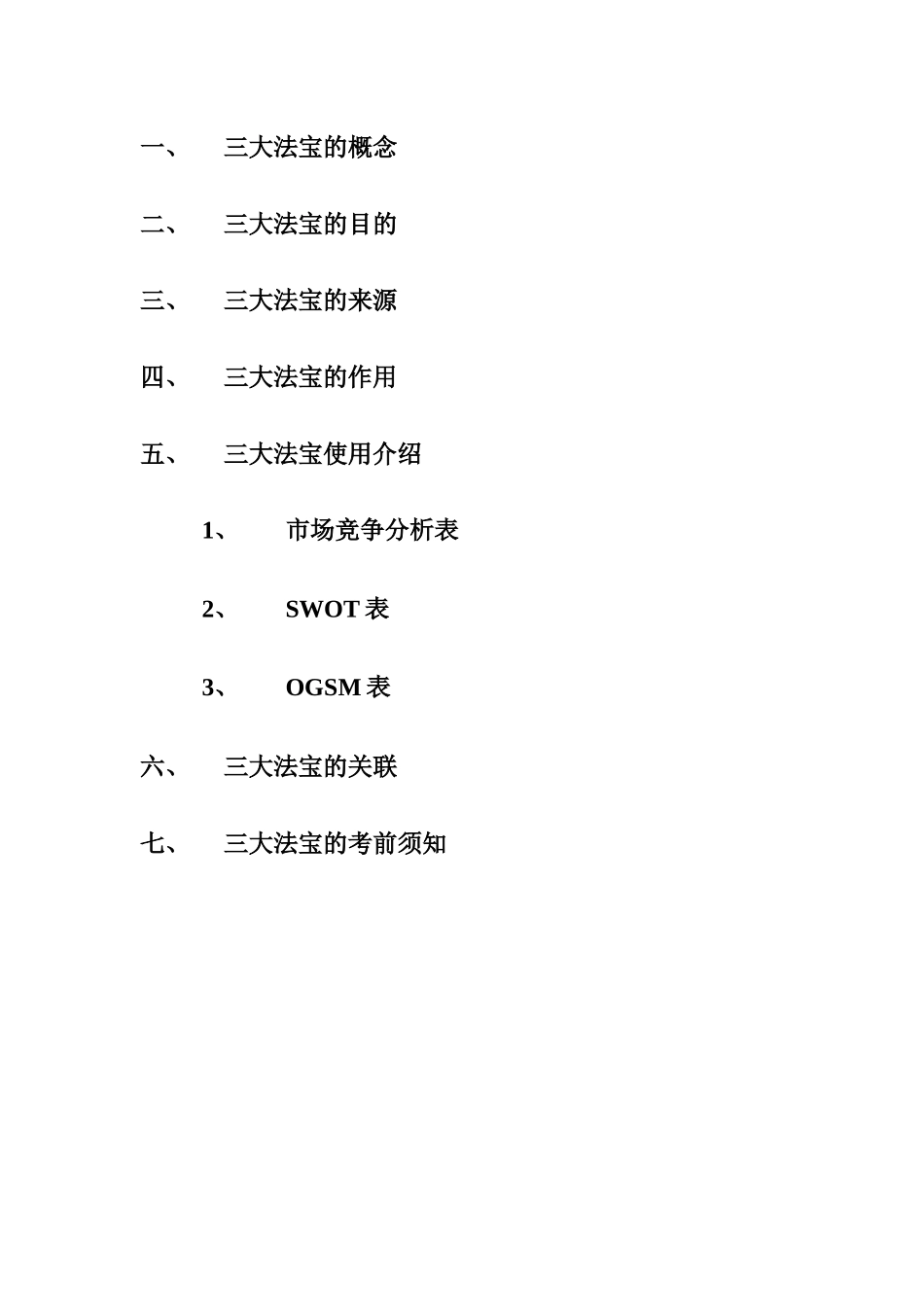 一、 三大法宝的概念

二、 三大法宝的目的

三、 三大法宝的来源

四、 三大法宝的作用

五、 三大法宝使用介绍

1、 市场竞争分析表

2、 SWOT 表

3、 OGSM 表

六、 三大法宝的关联

七、 三大法宝的考前须知